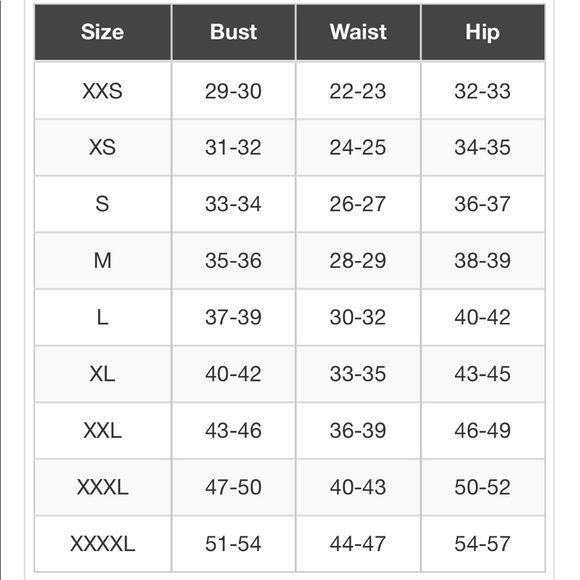 | Size | Bust | Waist | Hip |
|---|---|---|---|
| XXS | 29-30 | 22-23 | 32-33 |
| XS | 31-32 | 24-25 | 34-35 |
| S | 33-34 | 26-27 | 36-37 |
| M | 35-36 | 28-29 | 38-39 |
| L | 37-39 | 30-32 | 40-42 |
| XL | 40-42 | 33-35 | 43-45 |
| XXL | 43-46 | 36-39 | 46-49 |
| XXXL | 47-50 | 40-43 | 50-52 |
| XXXXL | 51-54 | 44-47 | 54-57 |